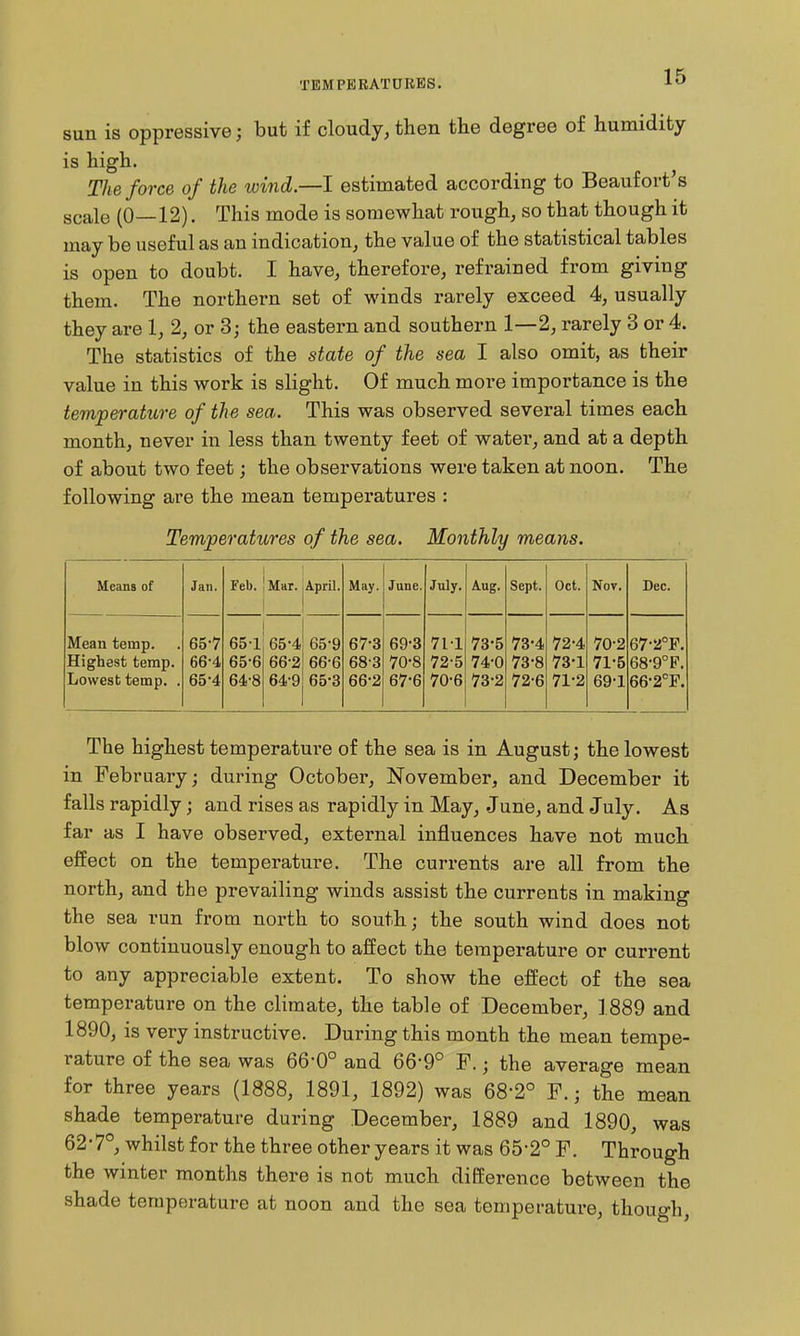 TEMPERATURES.

15

sun is oppressive; but if cloudy, then the degree of humidity is high.

The force of the wind.—I estimated according to Beaufort's scale (0—12). This mode is somewhat rough, so that though it may be useful as an indication, the value of the statistical tables is open to doubt. I have, therefore, refrained from giving them. The northern set of winds rarely exceed 4, usually they are 1, 2, or 3; the eastern and southern 1—2, rarely 3 or 4. The statistics of the state of the sea I also omit, as their value in this work is slight. Of much more importance is the temperature of the sea. This was observed several times each month, never in less than twenty feet of water, and at a depth of about two feet; the observations were taken at noon. The following are the mean temperatures :

Temperatures of the sea. Monthly means.

| Means of | Jan. | Feb. | Mar. | April. | May. | June. | July. | Aug. | Sept. | Oct. | Nov. | Dec. |
|---|---|---|---|---|---|---|---|---|---|---|---|---|
| Mean temp. . | 65·7 | 65·1 | 65·4 | 65·9 | 67·3 | 69·3 | 71·1 | 73·5 | 73·4 | 72·4 | 70·2 | 67·2°F. |
| Highest temp. | 66·4 | 65·6 | 66·2 | 66·6 | 68·3 | 70·8 | 72·5 | 74·0 | 73·8 | 73·1 | 71·5 | 68·9°F. |
| Lowest temp. . | 65·4 | 64·8 | 64·9 | 65·3 | 66·2 | 67·6 | 70·6 | 73·2 | 72·6 | 71·2 | 69·1 | 66·2°F. |

The highest temperature of the sea is in August; the lowest in February; during October, November, and December it falls rapidly; and rises as rapidly in May, June, and July. As far as I have observed, external influences have not much effect on the temperature. The currents are all from the north, and the prevailing winds assist the currents in making the sea run from north to south; the south wind does not blow continuously enough to affect the temperature or current to any appreciable extent. To show the effect of the sea temperature on the climate, the table of December, 1889 and 1890, is very instructive. During this month the mean temperature of the sea was 66·0° and 66·9° F.; the average mean for three years (1888, 1891, 1892) was 68·2° F.; the mean shade temperature during December, 1889 and 1890, was 62·7°, whilst for the three other years it was 65·2° F. Through the winter months there is not much difference between the shade temperature at noon and the sea temperature, though,